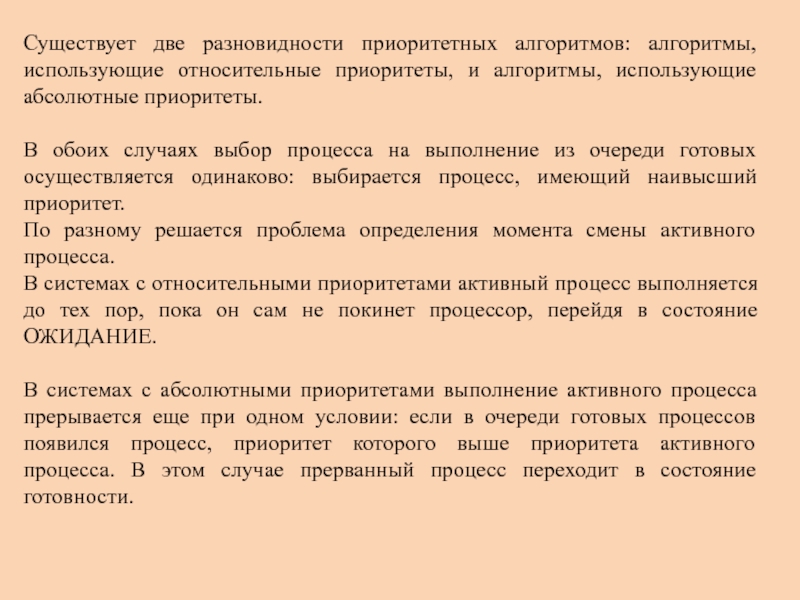 Существует две разновидности приоритетных алгоритмов: алгоритмы, использующие относительные приоритеты, и алгоритмы, использующие абсолютные приоритеты.

В обоих случаях выбор процесса на выполнение из очереди готовых осуществляется одинаково: выбирается процесс, имеющий наивысший приоритет.
По разному решается проблема определения момента смены активного процесса.
В системах с относительными приоритетами активный процесс выполняется до тех пор, пока он сам не покинет процессор, перейдя в состояние ОЖИДАНИЕ.

В системах с абсолютными приоритетами выполнение активного процесса прерывается еще при одном условии: если в очереди готовых процессов появился процесс, приоритет которого выше приоритета активного процесса. В этом случае прерванный процесс переходит в состояние готовности.